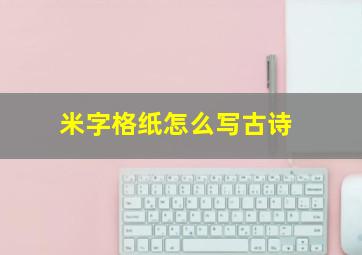 米字格纸怎么写古诗